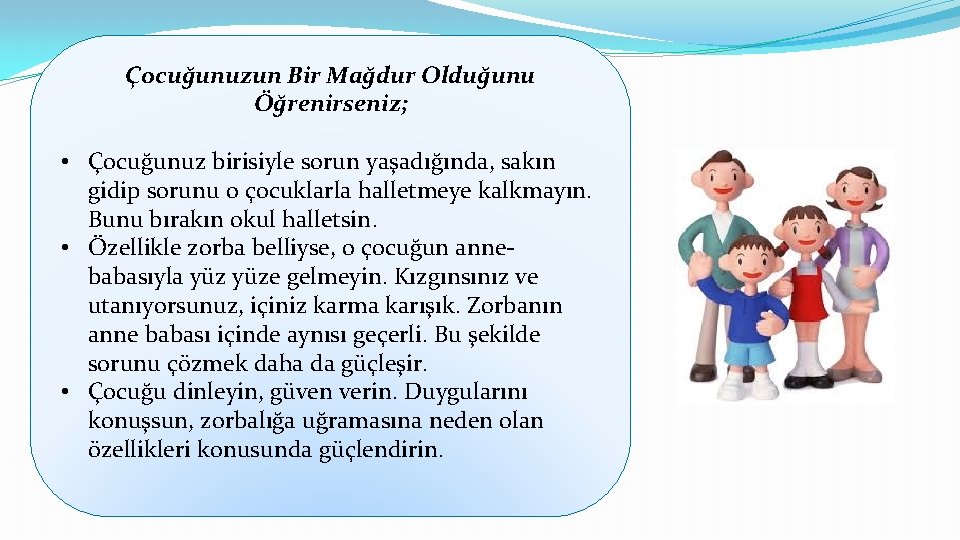 Çocuğunuzun Bir Mağdur Olduğunu Öğrenirseniz;

• Çocuğunuz birisiyle sorun yaşadığında, sakın gidip sorunu o çocuklarla halletmeye kalkmayın. Bunu bırakın okul halletsin.
• Özellikle zorba belliyse, o çocuğun anne-babasıyla yüz yüze gelmeyin. Kızgınsınız ve utanıyorsunuz, içiniz karma karışık. Zorbanın anne babası içinde aynısı geçerli. Bu şekilde sorunu çözmek daha da güçleşir.
• Çocuğu dinleyin, güven verin. Duygularını konuşsun, zorbalığa uğramasına neden olan özellikleri konusunda güçlendirin.